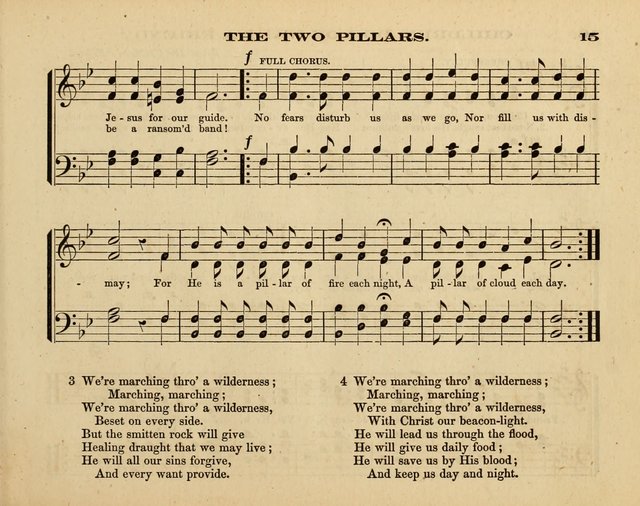 THE TWO PILLARS. 15

f FULL CHORUS.

Je - sus for our guide. No fears disturb us as we go, Nor fill us with dis -
be a ransom'd band!

f

- may; For He is a pil - lar of fire each night, A pil - lar of cloud each day.

3 We're marching thro' a wilderness;
Marching, marching;
We're marching thro' a wilderness,
Beset on every side.
But the smitten rock will give
Healing draught that we may live;
He will all our sins forgive,
And every want provide.

4 We're marching thro' a wilderness;
Marching, marching;
We're marching thro' a wilderness,
With Christ our beacon-light.
He will lead us through the flood,
He will give us daily food;
He will save us by His blood;
And keep us day and night.